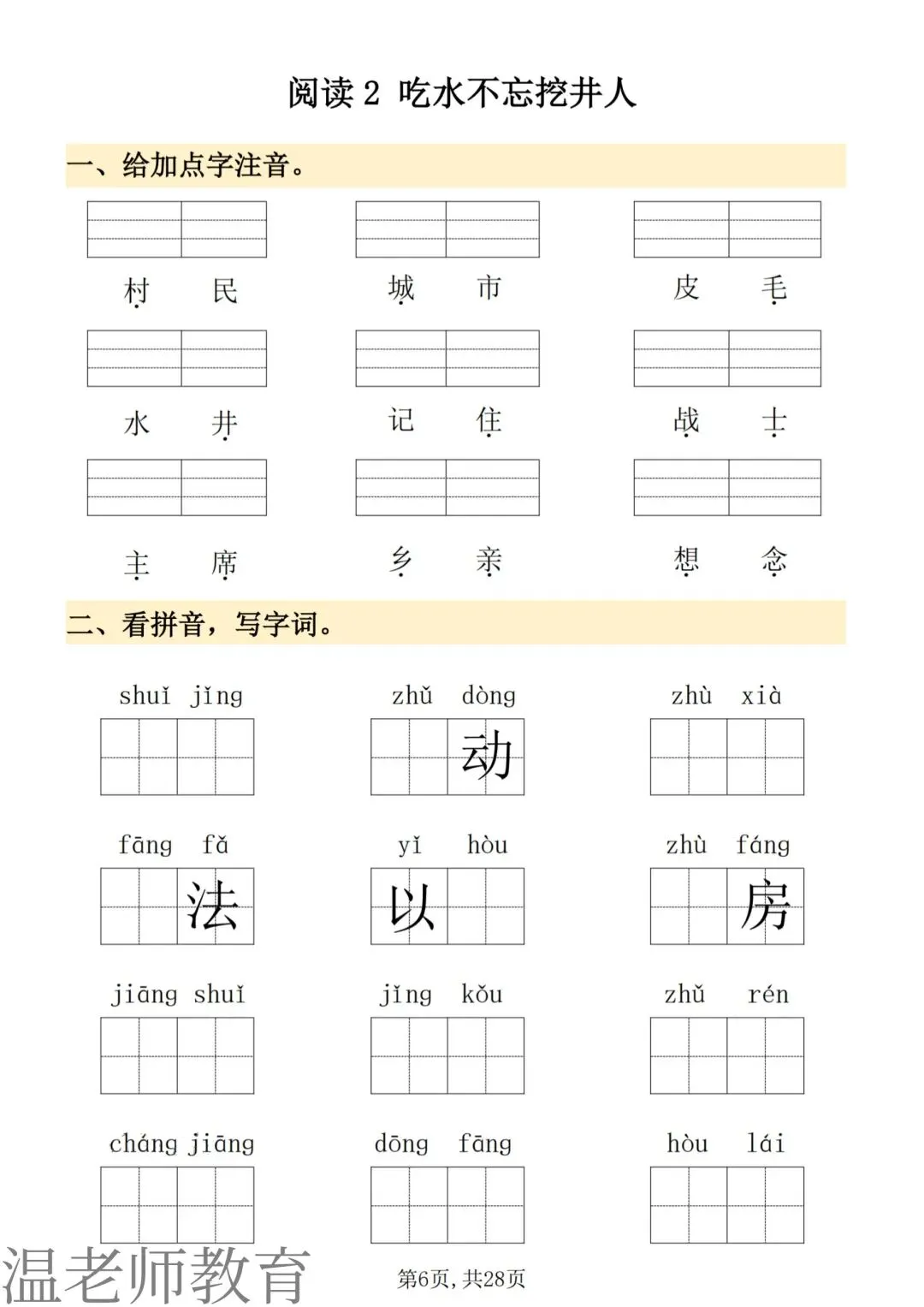 阅读 2 吃水不忘挖井人

一、给加点字注音。

村 民　　城 市　　皮 毛

水 井　　记 住　　战 士

主 席　　乡 亲　　想 念

二、看拼音，写字词。

shuǐ jǐng　　zhǔ dòng　　zhù xià

动

fāng fǎ　　yǐ hòu　　zhù fáng

法　　以　　房

jiāng shuǐ　　jǐng kǒu　　zhǔ rén

cháng jiāng　　dōng fāng　　hòu lái

温老师教育

第6页，共28页